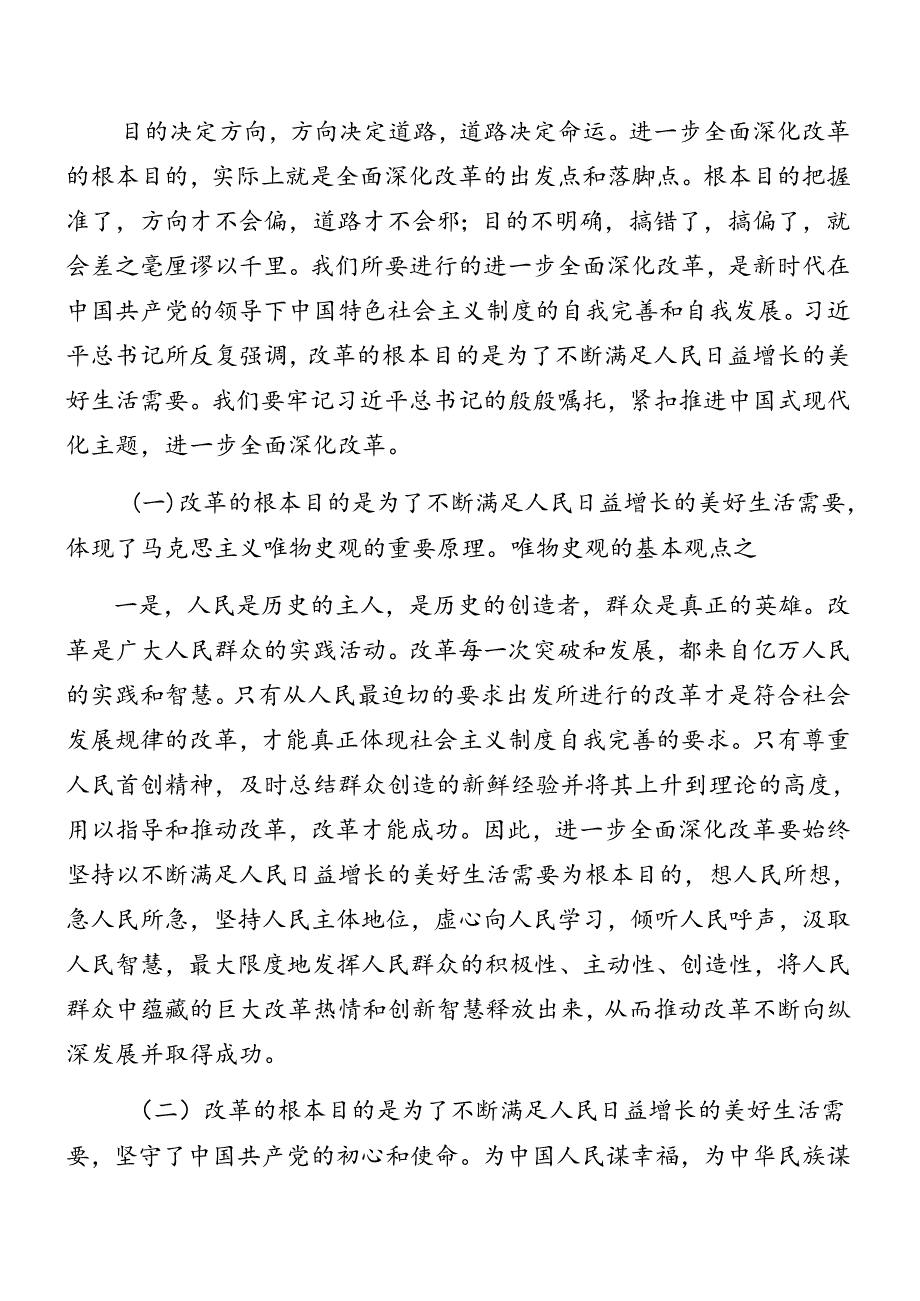 目的决定方向，方向决定道路，道路决定命运。进一步全面深化改革的根本目的，实际上就是全面深化改革的出发点和落脚点。根本目的把握准了，方向才不会偏，道路才不会邪；目的不明确，搞错了，搞偏了，就会差之毫厘谬以千里。我们所要进行的进一步全面深化改革，是新时代在中国共产党的领导下中国特色社会主义制度的自我完善和自我发展。习近平总书记所反复强调，改革的根本目的是为了不断满足人民日益增长的美好生活需要。我们要牢记习近平总书记的殷殷嘱托，紧扣推进中国式现代化主题，进一步全面深化改革。

（一）改革的根本目的是为了不断满足人民日益增长的美好生活需要，体现了马克思主义唯物史观的重要原理。唯物史观的基本观点之

一是，人民是历史的主人，是历史的创造者，群众是真正的英雄。改革是广大人民群众的实践活动。改革每一次突破和发展，都来自亿万人民的实践和智慧。只有从人民最迫切的要求出发所进行的改革才是符合社会发展规律的改革，才能真正体现社会主义制度自我完善的要求。只有尊重人民首创精神，及时总结群众创造的新鲜经验并将其上升到理论的高度，用以指导和推动改革，改革才能成功。因此，进一步全面深化改革要始终坚持以不断满足人民日益增长的美好生活需要为根本目的，想人民所想，急人民所急，坚持人民主体地位，虚心向人民学习，倾听人民呼声，汲取人民智慧，最大限度地发挥人民群众的积极性、主动性、创造性，将人民群众中蕴藏的巨大改革热情和创新智慧释放出来，从而推动改革不断向纵深发展并取得成功。

（二）改革的根本目的是为了不断满足人民日益增长的美好生活需要，坚守了中国共产党的初心和使命。为中国人民谋幸福，为中华民族谋